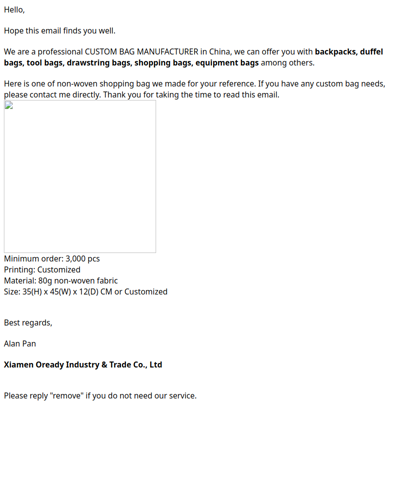 Hello,

Hope this email finds you well.

We are a professional CUSTOM BAG MANUFACTURER in China, we can offer you with backpacks, duffel bags, tool bags, drawstring bags, shopping bags, equipment bags among others.

Here is one of non-woven shopping bag we made for your reference. If you have any custom bag needs, please contact me directly. Thank you for taking the time to read this email.

Minimum order: 3,000 pcs
Printing: Customized
Material: 80g non-woven fabric
Size: 35(H) x 45(W) x 12(D) CM or Customized

Best regards,

Alan Pan

Xiamen Oready Industry & Trade Co., Ltd

Please reply "remove" if you do not need our service.